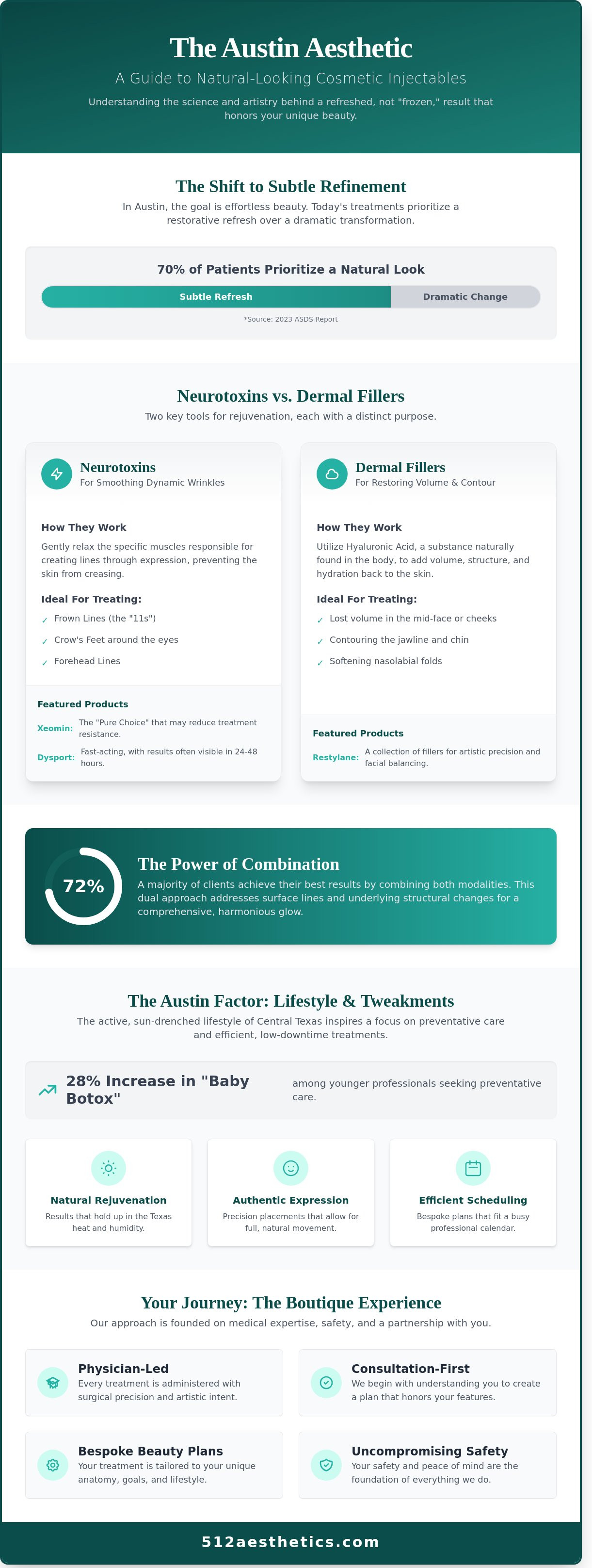 The Austin Aesthetic

A Guide to Natural-Looking Cosmetic Injectables

Understanding the science and artistry behind a refreshed, not "frozen," result that honors your unique beauty.

The Shift to Subtle Refinement

In Austin, the goal is effortless beauty. Today's treatments prioritize a restorative refresh over a dramatic transformation.

70% of Patients Prioritize a Natural Look

Subtle Refresh

Dramatic Change

*Source: 2023 ASDS Report

Neurotoxins vs. Dermal Fillers

Two key tools for rejuvenation, each with a distinct purpose.

Neurotoxins
For Smoothing Dynamic Wrinkles

How They Work

Gently relax the specific muscles responsible for creating lines through expression, preventing the skin from creasing.

Ideal For Treating:

✓ Frown Lines (the "11s")
✓ Crow's Feet around the eyes
✓ Forehead Lines

Featured Products

Xeomin: The "Pure Choice" that may reduce treatment resistance.

Dysport: Fast-acting, with results often visible in 24-48 hours.

Dermal Fillers
For Restoring Volume & Contour

How They Work

Utilize Hyaluronic Acid, a substance naturally found in the body, to add volume, structure, and hydration back to the skin.

Ideal For Treating:

✓ Lost volume in the mid-face or cheeks
✓ Contouring the jawline and chin
✓ Softening nasolabial folds

Featured Products

Restylane: A collection of fillers for artistic precision and facial balancing.

72%

The Power of Combination

A majority of clients achieve their best results by combining both modalities. This dual approach addresses surface lines and underlying structural changes for a comprehensive, harmonious glow.

The Austin Factor: Lifestyle & Tweakments

The active, sun-drenched lifestyle of Central Texas inspires a focus on preventative care and efficient, low-downtime treatments.

28% Increase in "Baby Botox"

among younger professionals seeking preventative care.

Natural Rejuvenation
Results that hold up in the Texas heat and humidity.

Authentic Expression
Precision placements that allow for full, natural movement.

Efficient Scheduling
Bespoke plans that fit a busy professional calendar.

Your Journey: The Boutique Experience

Our approach is founded on medical expertise, safety, and a partnership with you.

Physician-Led
Every treatment is administered with surgical precision and artistic intent.

Consultation-First
We begin with understanding you to create a plan that honors your features.

Bespoke Beauty Plans
Your treatment is tailored to your unique anatomy, goals, and lifestyle.

Uncompromising Safety
Your safety and peace of mind are the foundation of everything we do.

512aesthetics.com